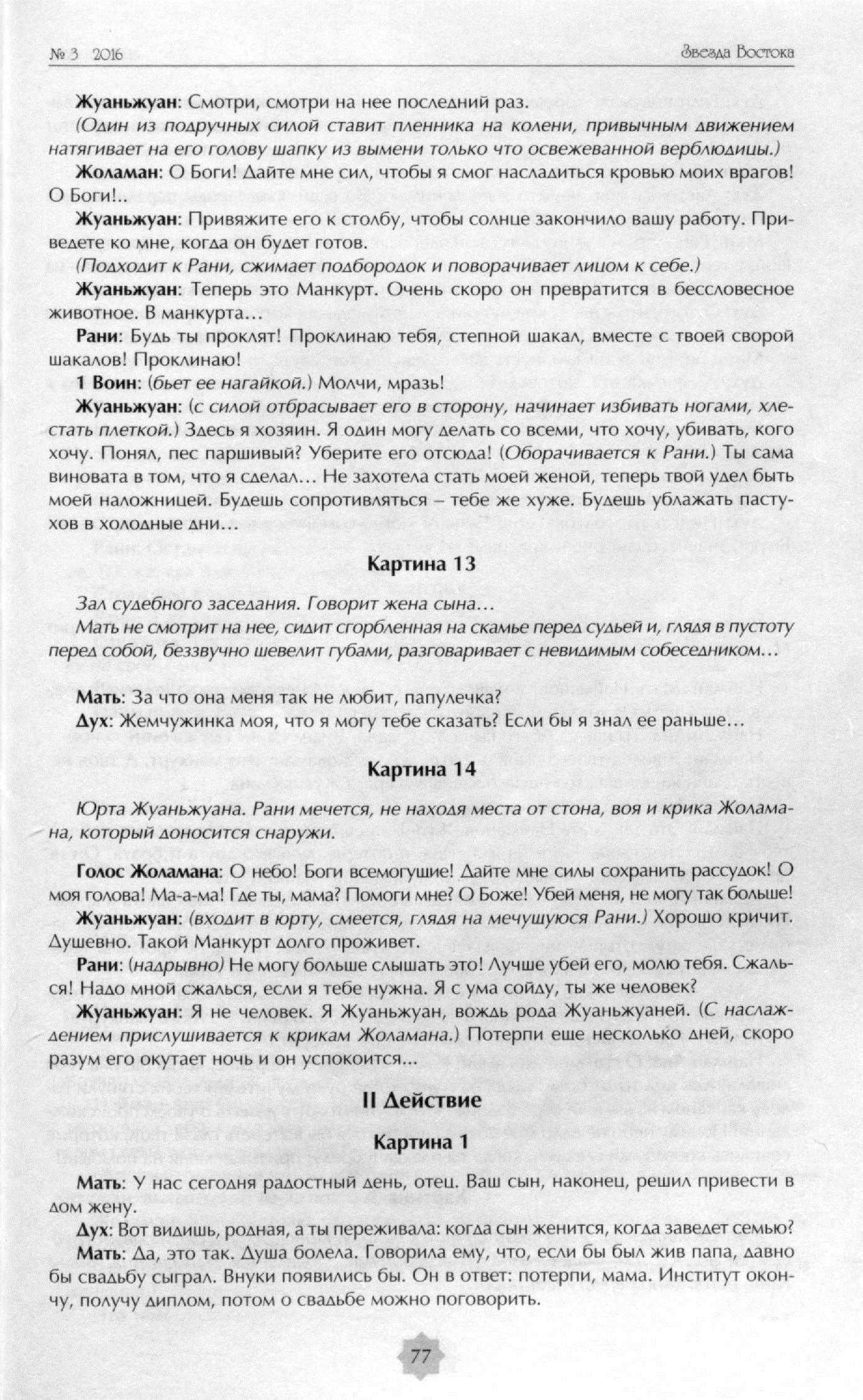 № 3 2016

Звезда Востока

Жуаньжуан: Смотри, смотри на нее последний раз.

(Один из подручных силой ставит пленника на колени, привычным движением натягивает на его голову шапку из вымени только что освежеванной верблюдицы.)

Жоламан: О Боги! Дайте мне сил, чтобы я смог насладиться кровью моих врагов! О Боги!..

Жуаньжуан: Привяжите его к столбу, чтобы солнце закончило вашу работу. Приведете ко мне, когда он будет готов.

(Подходит к Рани, сжимает подбородок и поворачивает лицом к себе.)

Жуаньжуан: Теперь это Манкурт. Очень скоро он превратится в бессловесное животное. В манкурта…

Рани: Будь ты проклят! Проклинаю тебя, степной шакал, вместе с твоей сворой шакалов! Проклинаю!

1 Воин: (бьет ее нагайкой.) Молчи, мразь!

Жуаньжуан: (с силой отбрасывает его в сторону, начинает избивать ногами, хлестать плеткой.) Здесь я хозяин. Я один могу делать со всеми, что хочу, убивать, кого хочу. Понял, пес паршивый? Уберите его отсюда! (Оборачивается к Рани.) Ты сама виновата в том, что я сделал… Не захотела стать моей женой, теперь твой удел быть моей наложницей. Будешь сопротивляться – тебе же хуже. Будешь ублажать пастухов в холодные дни…

Картина 13

Зал судебного заседания. Говорит жена сына…

Мать не смотрит на нее, сидит сгорбленная на скамье перед судьей и, глядя в пустоту перед собой, беззвучно шевелит губами, разговаривает с невидимым собеседником…

Мать: За что она меня так не любит, папулечка?

Дух: Жемчужинка моя, что я могу тебе сказать? Если бы я знал ее раньше…

Картина 14

Юрта Жуаньжуана. Рани мечется, не находя места от стона, воя и крика Жоламана, который доносится снаружи.

Голос Жоламана: О небо! Боги всемогущие! Дайте мне силы сохранить рассудок! О моя голова! Ма-а-ма! Где ты, мама? Помоги мне? О Боже! Убей меня, не могу так больше!

Жуаньжуан: (входит в юрту, смеется, глядя на мечущуюся Рани.) Хорошо кричит. Душевно. Такой Манкурт долго проживет.

Рани: (надрывно) Не могу больше слышать это! Лучше убей его, молю тебя. Сжалься! Надо мной сжалься, если я тебе нужна. Я с ума сойду, ты же человек?

Жуаньжуан: Я не человек. Я Жуаньжуан, вождь рода Жуаньжуаней. (С наслаждением прислушивается к крикам Жоламана.) Потерпи еще несколько дней, скоро разум его окутает ночь и он успокоится...

II Действие

Картина 1

Мать: У нас сегодня радостный день, отец. Ваш сын, наконец, решил привести в дом жену.

Дух: Вот видишь, родная, а ты переживала: когда сын женится, когда заведет семью?

Мать: Да, это так. Душа болела. Говорила ему, что, если бы был жив папа, давно бы свадьбу сыграл. Внуки появились бы. Он в ответ: потерпи, мама. Институт окончу, получу диплом, потом о свадьбе можно поговорить.

77